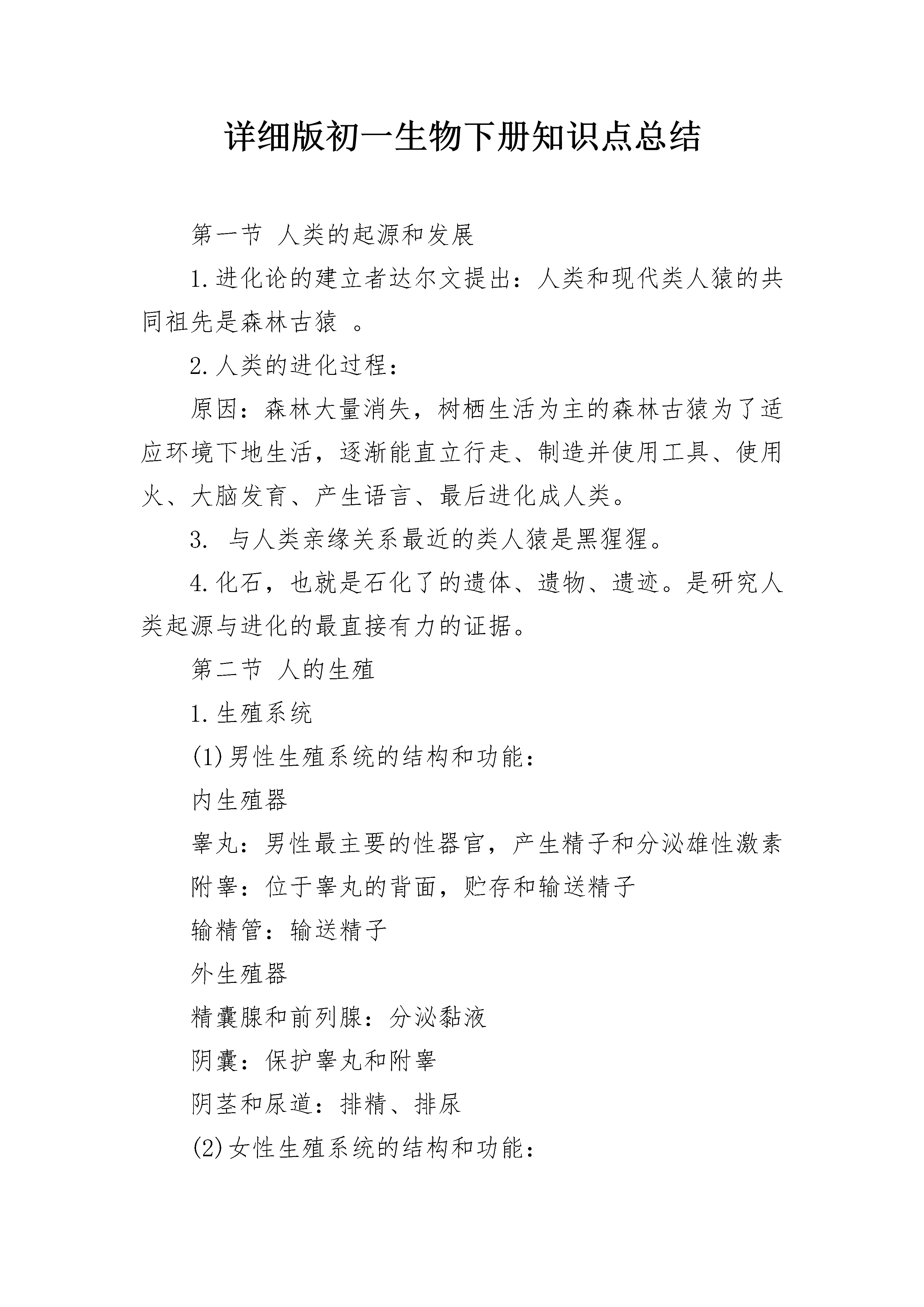 详细版初一生物下册知识点总结

第一节 人类的起源和发展

1.进化论的建立者达尔文提出：人类和现代类人猿的共同祖先是森林古猿 。

2.人类的进化过程：

原因：森林大量消失，树栖生活为主的森林古猿为了适应环境下地生活，逐渐能直立行走、制造并使用工具、使用火、大脑发育、产生语言、最后进化成人类。

3. 与人类亲缘关系最近的类人猿是黑猩猩。

4.化石，也就是石化了的遗体、遗物、遗迹。是研究人类起源与进化的最直接有力的证据。

第二节 人的生殖

1.生殖系统

(1)男性生殖系统的结构和功能：

内生殖器

睾丸：男性最主要的性器官，产生精子和分泌雄性激素

附睾：位于睾丸的背面，贮存和输送精子

输精管：输送精子

外生殖器

精囊腺和前列腺：分泌黏液

阴囊：保护睾丸和附睾

阴茎和尿道：排精、排尿

(2)女性生殖系统的结构和功能：